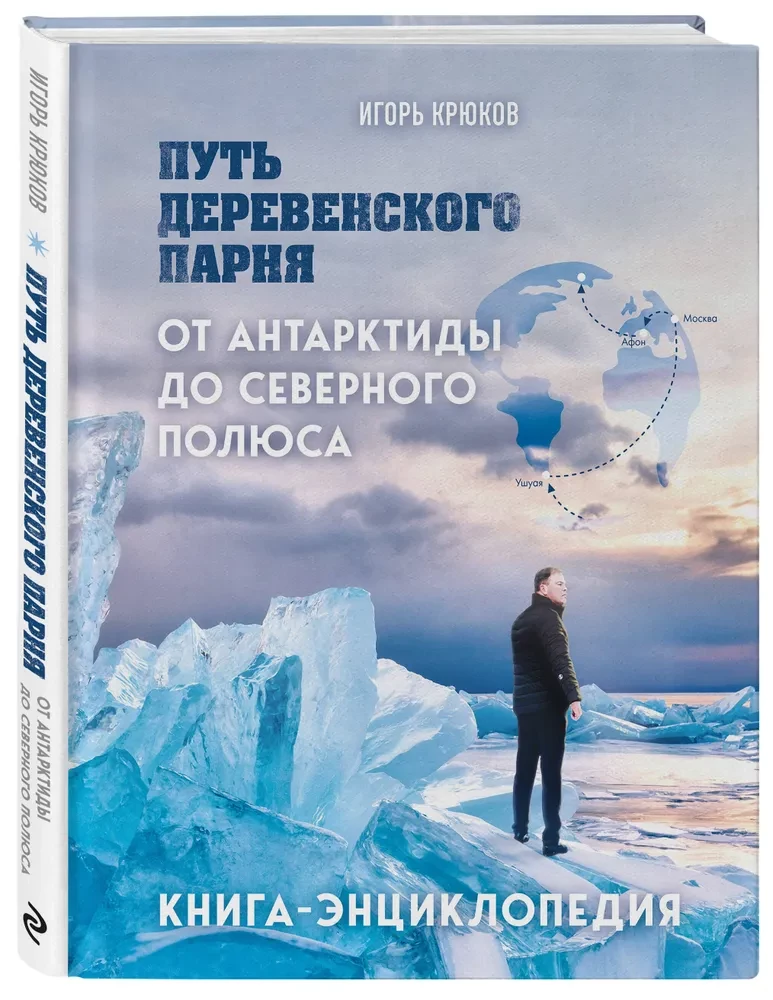 ИГОРЬ КРЮКОВ

ПУТЬ ДЕРЕВЕНСКОГО ПАРНЯ

ОТ АНТАРКТИДЫ ДО СЕВЕРНОГО ПОЛЮСА

Москва
Афон
Ушуая

КНИГА-ЭНЦИКЛОПЕДИЯ

ИГОРЬ КРЮКОВ
ПУТЬ ДЕРЕВЕНСКОГО ПАРНЯ
ОТ АНТАРКТИДЫ ДО СЕВЕРНОГО ПОЛЮСА